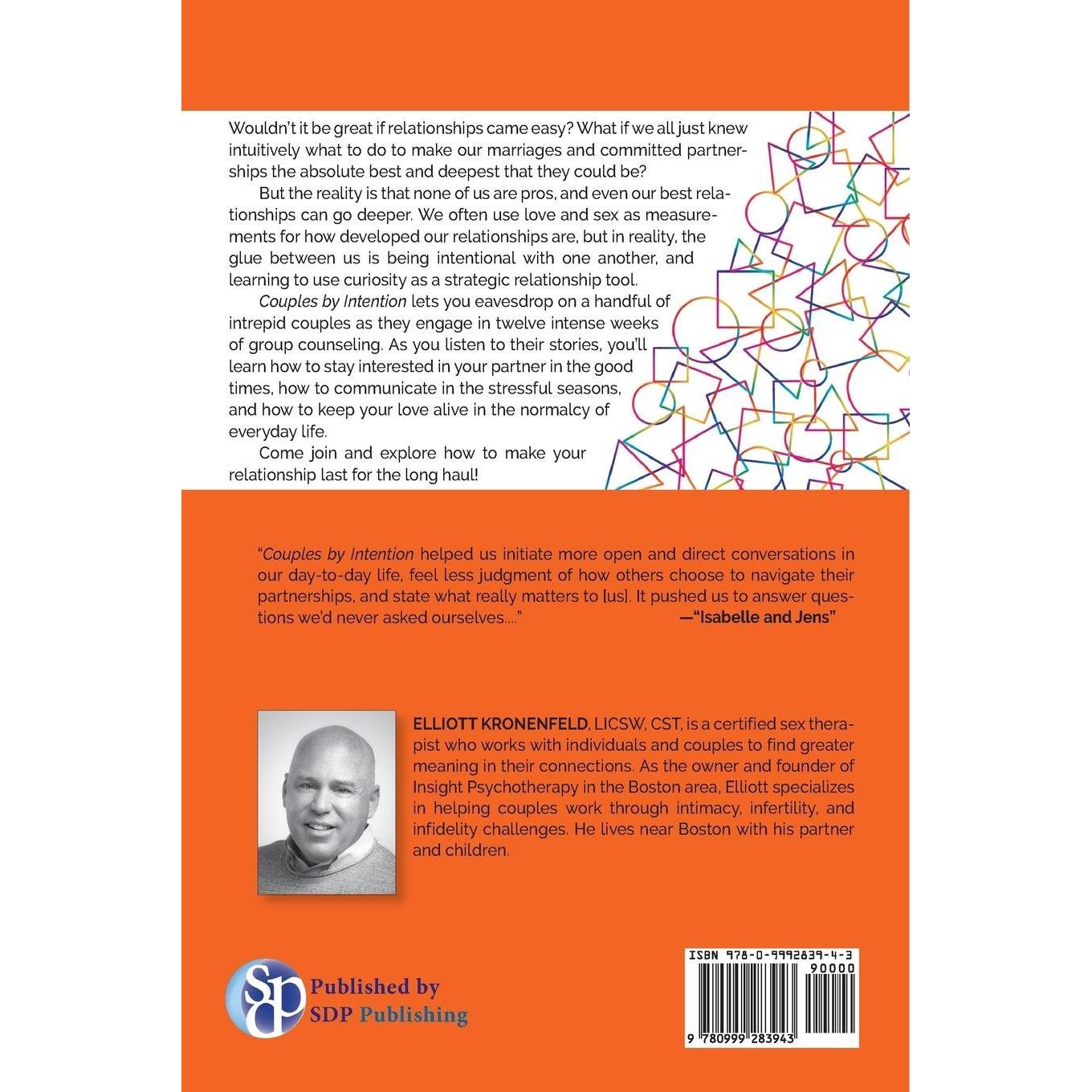 Wouldn't it be great if relationships came easy? What if we all just knew intuitively what to do to make our marriages and committed partnerships the absolute best and deepest that they could be?

But the reality is that none of us are pros, and even our best relationships can go deeper. We often use love and sex as measurements for how developed our relationships are, but in reality, the glue between us is being intentional with one another, and learning to use curiosity as a strategic relationship tool.

Couples by Intention lets you eavesdrop on a handful of intrepid couples as they engage in twelve intense weeks of group counseling. As you listen to their stories, you'll learn how to stay interested in your partner in the good times, how to communicate in the stressful seasons, and how to keep your love alive in the normalcy of everyday life.

Come join and explore how to make your relationship last for the long haul!

"Couples by Intention helped us initiate more open and direct conversations in our day-to-day life, feel less judgment of how others choose to navigate their partnerships, and state what really matters to [us]. It pushed us to answer questions we'd never asked ourselves...." —"Isabelle and Jens"

ELLIOTT KRONENFELD, LICSW, CST, is a certified sex therapist who works with individuals and couples to find greater meaning in their connections. As the owner and founder of Insight Psychotherapy in the Boston area, Elliott specializes in helping couples work through intimacy, infertility, and infidelity challenges. He lives near Boston with his partner and children.

SDP
Published by
SDP Publishing

ISBN 978-0-9992839-4-3
90000
9 780999 283943